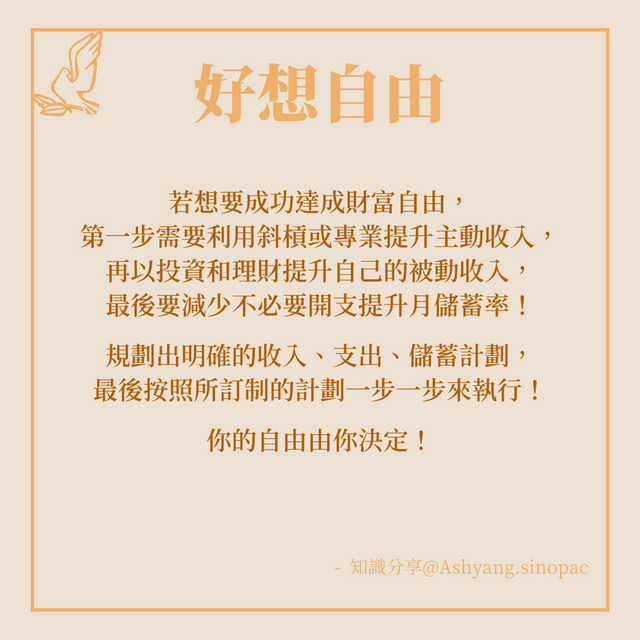 好想自由

若想要成功達成財富自由，
第一步需要利用斜槓或專業提升主動收入，
再以投資和理財提升自己的被動收入，
最後要減少不必要開支提升月儲蓄率！

規劃出明確的收入、支出、儲蓄計劃，
最後按照所訂制的計劃一步一步來執行！

你的自由由你決定！

- 知識分享@Ashyang.sinopac